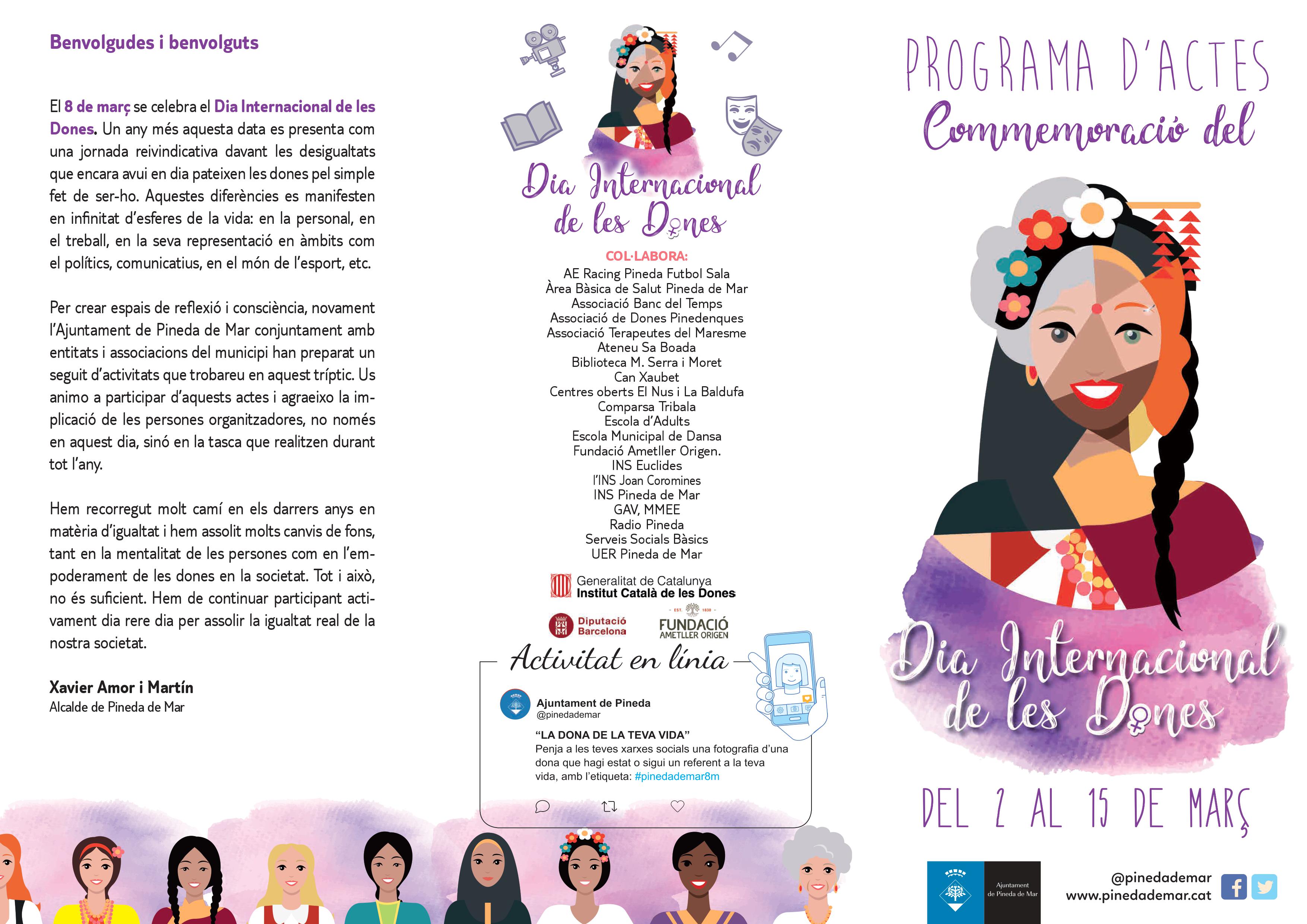 Benvolgudes i benvolguts

El 8 de març se celebra el Dia Internacional de les Dones. Un any més aquesta data es presenta com una jornada reivindicativa davant les desigualtats que encara avui en dia pateixen les dones pel simple fet de ser-ho. Aquestes diferències es manifesten en infinitat d'esferes de la vida: en la personal, en el treball, en la seva representació en àmbits com el polítics, comunicatius, en el món de l'esport, etc.

Per crear espais de reflexió i consciència, novament l'Ajuntament de Pineda de Mar conjuntament amb entitats i associacions del municipi han preparat un seguit d'activitats que trobareu en aquest tríptic. Us animo a participar d'aquests actes i agraeixo la implicació de les persones organitzadores, no només en aquest dia, sinó en la tasca que realitzen durant tot l'any.

Hem recorregut molt camí en els darrers anys en matèria d'igualtat i hem assolit molts canvis de fons, tant en la mentalitat de les persones com en l'empoderament de les dones en la societat. Tot i això, no és suficient. Hem de continuar participant activament dia rere dia per assolir la igualtat real de la nostra societat.

Xavier Amor i Martín
Alcalde de Pineda de Mar

Dia Internacional de les Dones

COL·LABORA:
AE Racing Pineda Futbol Sala
Àrea Bàsica de Salut Pineda de Mar
Associació Banc del Temps
Associació de Dones Pinedenques
Associació Terapeutes del Maresme
Ateneu Sa Boada
Biblioteca M. Serra i Moret
Can Xaubet
Centres oberts El Nus i La Baldufa
Comparsa Tribala
Escola d'Adults
Escola Municipal de Dansa
Fundació Ametller Origen.
INS Euclides
l'INS Joan Coromines
INS Pineda de Mar
GAV, MMEE
Radio Pineda
Serveis Socials Bàsics
UER Pineda de Mar

Generalitat de Catalunya
Institut Català de les Dones

Diputació Barcelona

EST. 1830
FUNDACIÓ
AMETLLER ORIGEN

Activitat en línia

Ajuntament de Pineda
@pinedademar

"LA DONA DE LA TEVA VIDA"
Penja a les teves xarxes socials una fotografia d'una dona que hagi estat o sigui un referent a la teva vida, amb l'etiqueta: #pinedademar8m

PROGRAMA D'ACTES
Commemoració del
Dia Internacional de les Dones
DEL 2 AL 15 DE MARÇ

Ajuntament de Pineda de Mar

@pinedademar
www.pinedademar.cat